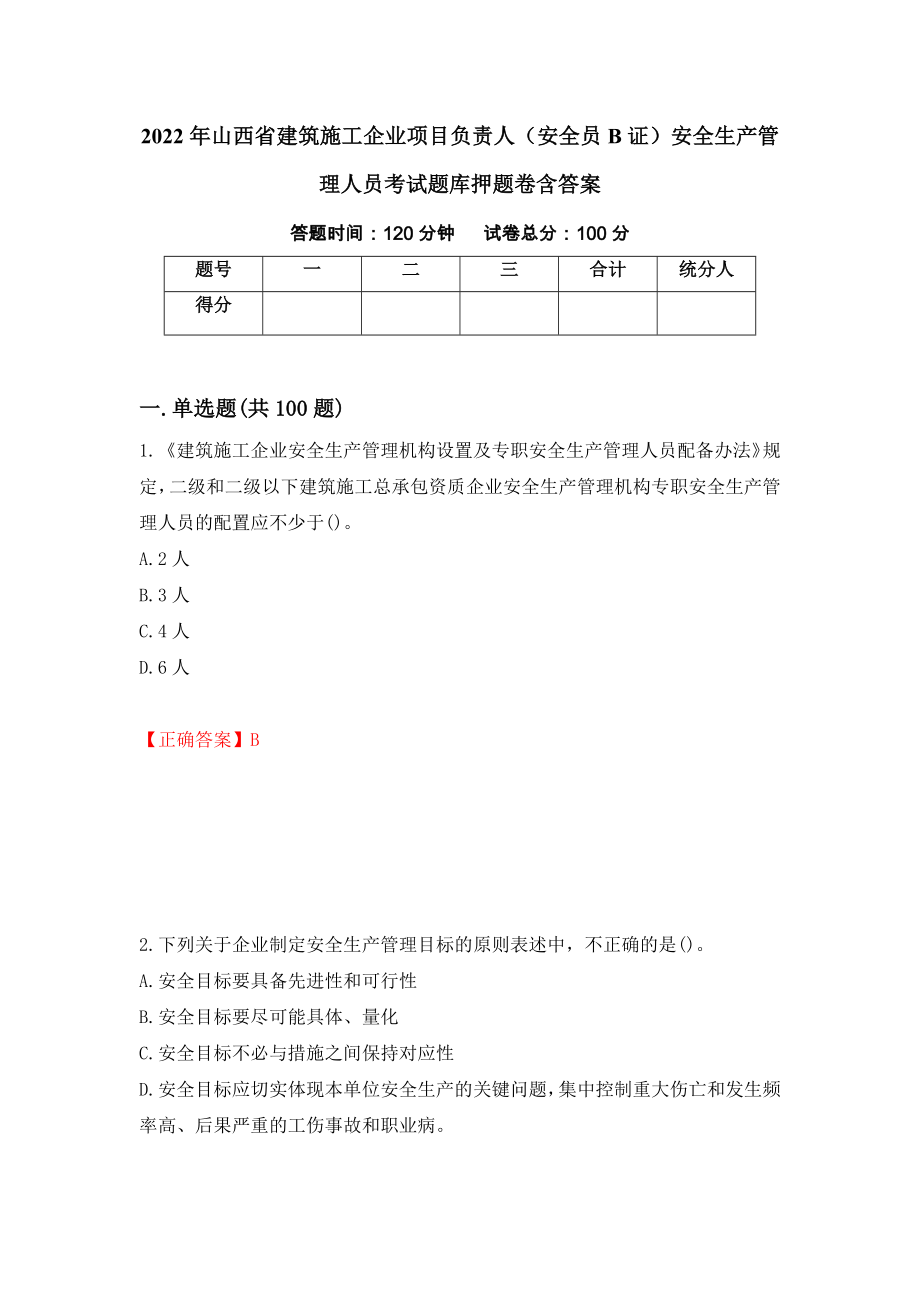 2022年山西省建筑施工企业项目负责人（安全员B证）安全生产管理人员考试题库押题卷含答案

答题时间：120分钟　　试卷总分：100分

| 题号 | 一 | 二 | 三 | 合计 | 统分人 |
|---|---|---|---|---|---|
| 得分 | | | | | |

一.单选题(共100题)

1.《建筑施工企业安全生产管理机构设置及专职安全生产管理人员配备办法》规定，二级和二级以下建筑施工总承包资质企业安全生产管理机构专职安全生产管理人员的配置应不少于()。

A.2人

B.3人

C.4人

D.6人

【正确答案】B

2.下列关于企业制定安全生产管理目标的原则表述中，不正确的是()。

A.安全目标要具备先进性和可行性

B.安全目标要尽可能具体、量化

C.安全目标不必与措施之间保持对应性

D.安全目标应切实体现本单位安全生产的关键问题，集中控制重大伤亡和发生频率高、后果严重的工伤事故和职业病。